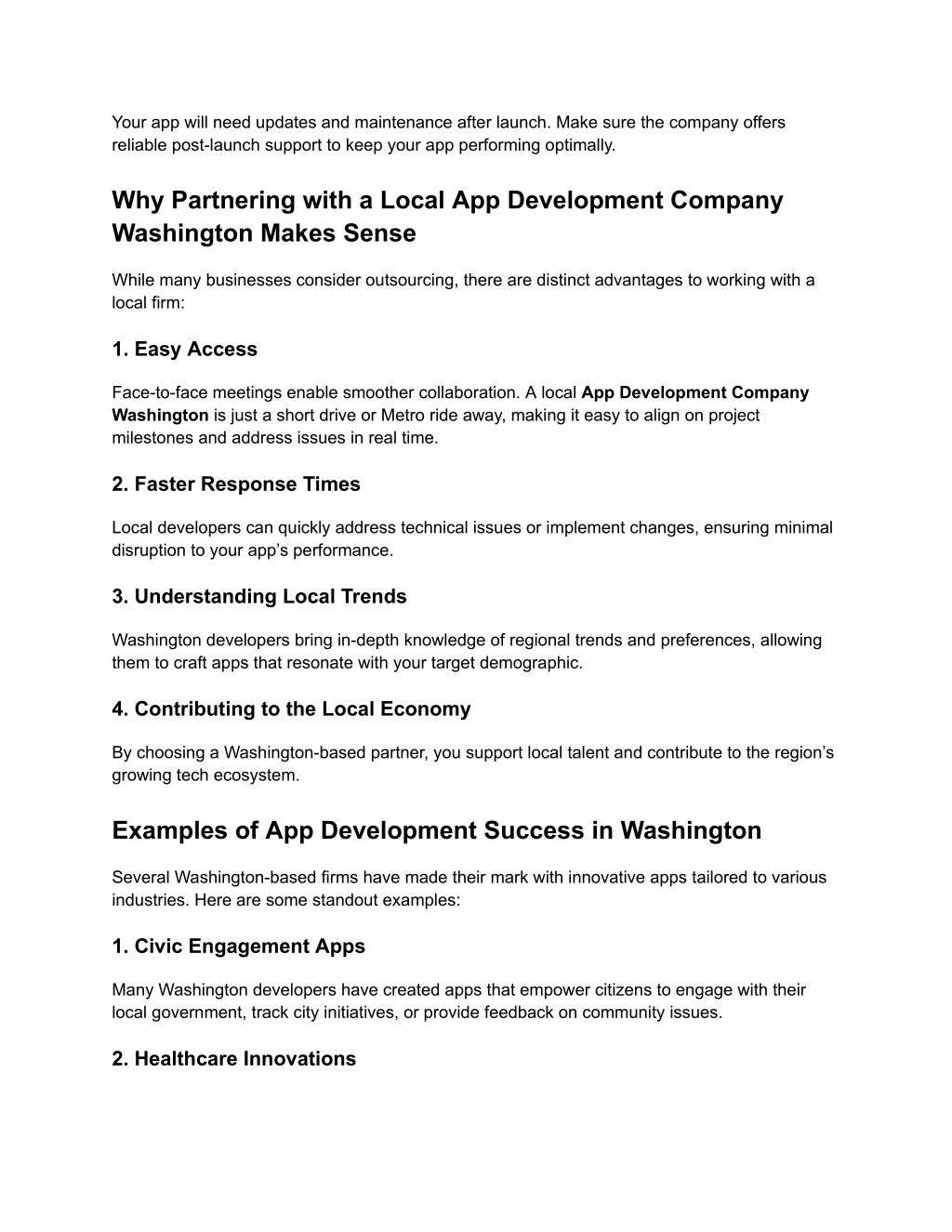 Your app will need updates and maintenance after launch. Make sure the company offers reliable post-launch support to keep your app performing optimally.

Why Partnering with a Local App Development Company Washington Makes Sense

While many businesses consider outsourcing, there are distinct advantages to working with a local firm:

1. Easy Access

Face-to-face meetings enable smoother collaboration. A local App Development Company Washington is just a short drive or Metro ride away, making it easy to align on project milestones and address issues in real time.

2. Faster Response Times

Local developers can quickly address technical issues or implement changes, ensuring minimal disruption to your app's performance.

3. Understanding Local Trends

Washington developers bring in-depth knowledge of regional trends and preferences, allowing them to craft apps that resonate with your target demographic.

4. Contributing to the Local Economy

By choosing a Washington-based partner, you support local talent and contribute to the region's growing tech ecosystem.

Examples of App Development Success in Washington

Several Washington-based firms have made their mark with innovative apps tailored to various industries. Here are some standout examples:

1. Civic Engagement Apps

Many Washington developers have created apps that empower citizens to engage with their local government, track city initiatives, or provide feedback on community issues.

2. Healthcare Innovations